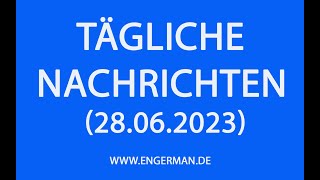 TÄGLICHE NACHRICHTEN (28.06.2023)

WWW.ENGERMAN.DE